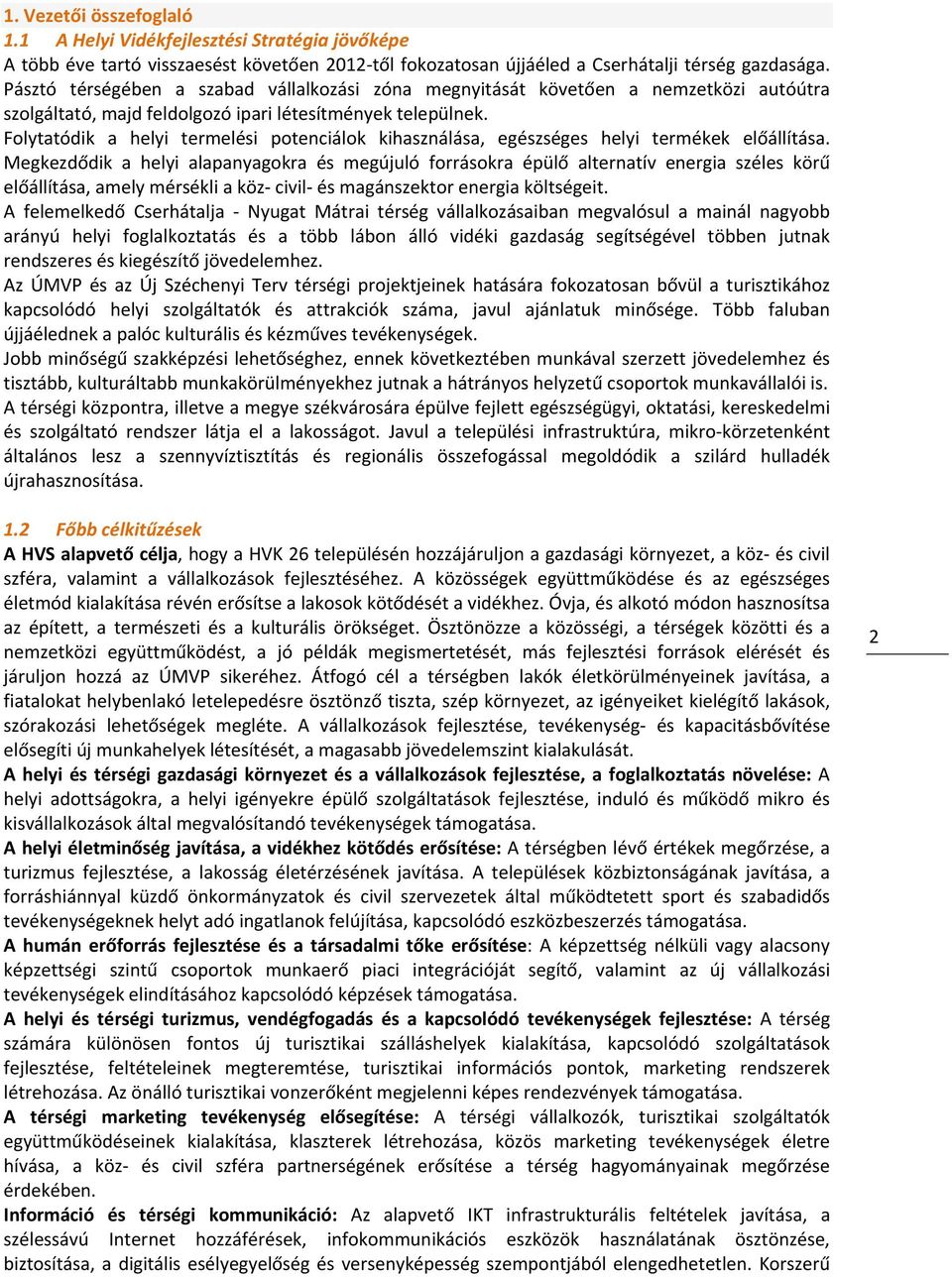 1. Vezetői összefoglaló
1.1 A Helyi Vidékfejlesztési Stratégia jövőképe
A több éve tartó visszaesést követően 2012-től fokozatosan újjáéled a Cserhátalji térség gazdasága. Pásztó térségében a szabad vállalkozási zóna megnyitását követően a nemzetközi autóútra szolgáltató, majd feldolgozó ipari létesítmények települnek.
Folytatódik a helyi termelési potenciálok kihasználása, egészséges helyi termékek előállítása. Megkezdődik a helyi alapanyagokra és megújuló forrásokra épülő alternatív energia széles körű előállítása, amely mérsékli a köz- civil- és magánszektor energia költségeit.
A felemelkedő Cserhátalja - Nyugat Mátrai térség vállalkozásaiban megvalósul a mainál nagyobb arányú helyi foglalkoztatás és a több lábon álló vidéki gazdaság segítségével többen jutnak rendszeres és kiegészítő jövedelemhez.
Az ÚMVP és az Új Széchenyi Terv térségi projektjeinek hatására fokozatosan bővül a turisztikához kapcsolódó helyi szolgáltatók és attrakciók száma, javul ajánlatuk minősége. Több faluban újjáélednek a palóc kulturális és kézműves tevékenységek.
Jobb minőségű szakképzési lehetőséghez, ennek következtében munkával szerzett jövedelemhez és tisztább, kulturáltabb munkakörülményekhez jutnak a hátrányos helyzetű csoportok munkavállalói is.
A térségi központra, illetve a megye székvárosára épülve fejlett egészségügyi, oktatási, kereskedelmi és szolgáltató rendszer látja el a lakosságot. Javul a települési infrastruktúra, mikro-körzetenként általános lesz a szennyvíztisztítás és regionális összefogással megoldódik a szilárd hulladék újrahasznosítása.

1.2 Főbb célkitűzések
A HVS alapvető célja, hogy a HVK 26 településén hozzájáruljon a gazdasági környezet, a köz- és civil szféra, valamint a vállalkozások fejlesztéséhez. A közösségek együttműködése és az egészséges életmód kialakítása révén erősítse a lakosok kötődését a vidékhez. Óvja, és alkotó módon hasznosítsa az épített, a természeti és a kulturális örökséget. Ösztönözze a közösségi, a térségek közötti és a nemzetközi együttműködést, a jó példák megismertetését, más fejlesztési források elérését és járuljon hozzá az ÚMVP sikeréhez. Átfogó cél a térségben lakók életkörülményeinek javítása, a fiatalokat helybenlakó letelepedésre ösztönző tiszta, szép környezet, az igényeiket kielégítő lakások, szórakozási lehetőségek megléte. A vállalkozások fejlesztése, tevékenység- és kapacitásbővítése elősegíti új munkahelyek létesítését, a magasabb jövedelemszint kialakulását.
A helyi és térségi gazdasági környezet és a vállalkozások fejlesztése, a foglalkoztatás növelése: A helyi adottságokra, a helyi igényekre épülő szolgáltatások fejlesztése, induló és működő mikro és kisvállalkozások által megvalósítandó tevékenységek támogatása.
A helyi életminőség javítása, a vidékhez kötődés erősítése: A térségben lévő értékek megőrzése, a turizmus fejlesztése, a lakosság életérzésének javítása. A települések közbiztonságának javítása, a forráshiánnyal küzdő önkormányzatok és civil szervezetek által működtetett sport és szabadidős tevékenységeknek helyt adó ingatlanok felújítása, kapcsolódó eszközbeszerzés támogatása.
A humán erőforrás fejlesztése és a társadalmi tőke erősítése: A képzettség nélküli vagy alacsony képzettségi szintű csoportok munkaerő piaci integrációját segítő, valamint az új vállalkozási tevékenységek elindításához kapcsolódó képzések támogatása.
A helyi és térségi turizmus, vendégfogadás és a kapcsolódó tevékenységek fejlesztése: A térség számára különösen fontos új turisztikai szálláshelyek kialakítása, kapcsolódó szolgáltatások fejlesztése, feltételeinek megteremtése, turisztikai információs pontok, marketing rendszerek létrehozása. Az önálló turisztikai vonzerőként megjelenni képes rendezvények támogatása.
A térségi marketing tevékenység elősegítése: A térségi vállalkozók, turisztikai szolgáltatók együttműködéseinek kialakítása, klaszterek létrehozása, közös marketing tevékenységek életre hívása, a köz- és civil szféra partnerségének erősítése a térség hagyományainak megőrzése érdekében.
Információ és térségi kommunikáció: Az alapvető IKT infrastrukturális feltételek javítása, a szélessávú Internet hozzáférések, infokommunikációs eszközök használatának ösztönzése, biztosítása, a digitális esélyegyelőség és versenyképesség szempontjából elengedhetetlen. Korszerű

2